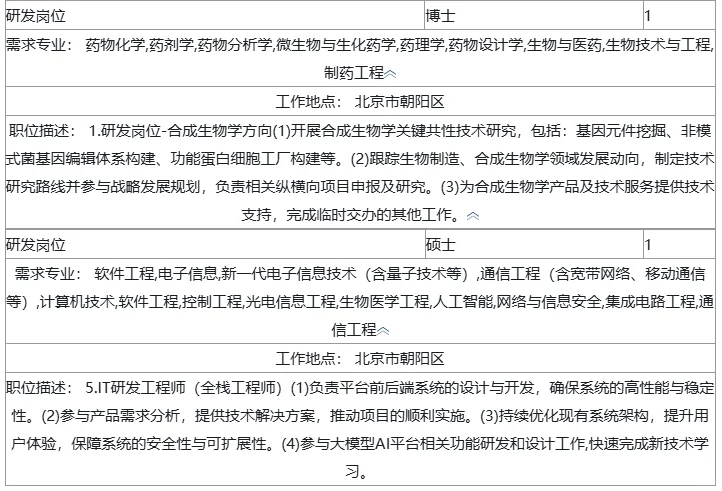 | 研发岗位 | 博士 | 1 |
|---|---|---|
| 需求专业： 药物化学,药剂学,药物分析学,微生物与生化药学,药理学,药物设计学,生物与医药,生物技术与工程,制药工程 | | |
| 工作地点： 北京市朝阳区 | | |
| 职位描述： 1.研发岗位-合成生物学方向(1)开展合成生物学关键共性技术研究，包括：基因元件挖掘、非模式菌基因编辑体系构建、功能蛋白细胞工厂构建等。(2)跟踪生物制造、合成生物学领域发展动向，制定技术研究路线并参与战略发展规划，负责相关纵横向项目申报及研究。(3)为合成生物学产品及技术服务提供技术支持，完成临时交办的其他工作。 | | |
| 研发岗位 | 硕士 | 1 |
| 需求专业： 软件工程,电子信息,新一代电子信息技术（含量子技术等）,通信工程（含宽带网络、移动通信等）,计算机技术,软件工程,控制工程,光电信息工程,生物医学工程,人工智能,网络与信息安全,集成电路工程,通信工程 | | |
| 工作地点： 北京市朝阳区 | | |
| 职位描述： 5.IT研发工程师（全栈工程师）(1)负责平台前后端系统的设计与开发，确保系统的高性能与稳定性。(2)参与产品需求分析，提供技术解决方案，推动项目的顺利实施。(3)持续优化现有系统架构，提升用户体验，保障系统的安全性与可扩展性。(4)参与大模型AI平台相关功能研发和设计工作,快速完成新技术学习。 | | |